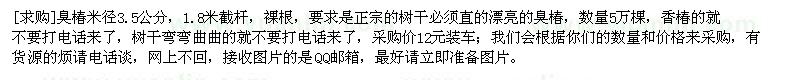 [求购]臭椿米径3.5公分，1.8米截杆，裸根，要求是正宗的树干必须直的漂亮的臭椿，数量5万棵，香椿的就不要打电话来了，树干弯弯曲曲的就不要打电话来了，采购价12元装车；我们会根据你们的数量和价格来采购，有货源的烦请电话谈，网上不回，接收图片的是QQ邮箱，最好请立即准备图片。